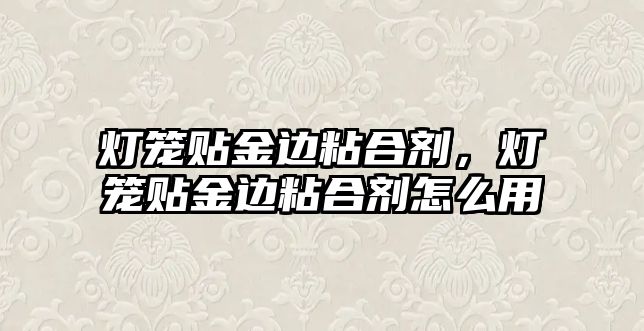 灯笼贴金边粘合剂，灯笼贴金边粘合剂怎么用